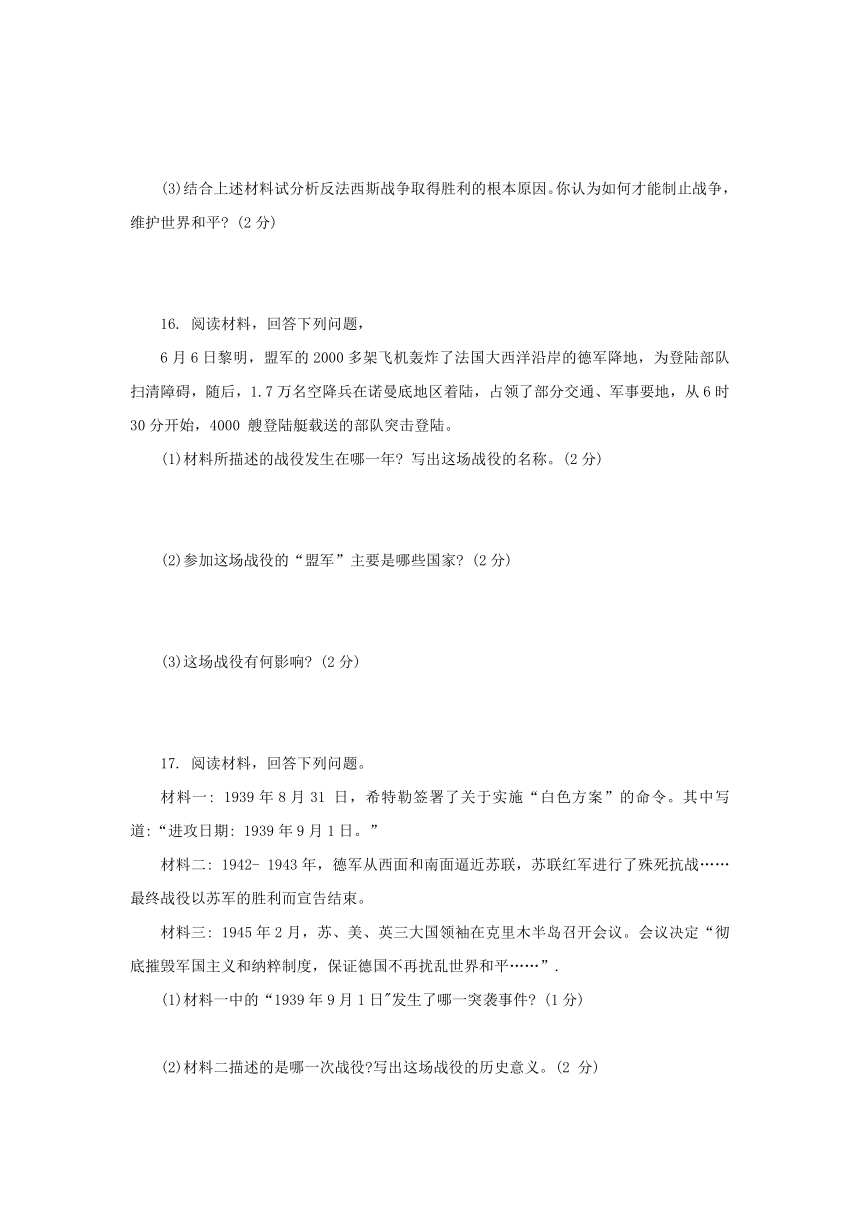 (3)结合上述材料试分析反法西斯战争取得胜利的根本原因。你认为如何才能制止战争，维护世界和平?（2 分）

16. 阅读材料，回答下列问题，

6 月 6 日黎明，盟军的 2000 多架飞机轰炸了法国大西洋沿岸的德军降地，为登陆部队扫清障碍，随后，1.7 万名空降兵在诺曼底地区着陆，占领了部分交通、军事要地，从 6 时 30 分开始，4000 艘登陆艇载送的部队突击登陆。

(1)材料所描述的战役发生在哪一年？写出这场战役的名称。(2 分)

(2)参加这场战役的“盟军”主要是哪些国家？(2 分)

(3)这场战役有何影响？(2 分)

17. 阅读材料，回答下列问题。

材料一：1939 年 8 月 31 日，希特勒签署了关于实施“白色方案”的命令。其中写道：“进攻日期：1939 年 9 月 1 日。”

材料二：1942- 1943 年，德军从西面和南面逼近苏联，苏联红军进行了殊死抗战……最终战役以苏军的胜利而宣告结束。

材料三：1945 年 2 月，苏、美、英三大国领袖在克里木半岛召开会议。会议决定“彻底摧毁军国主义和纳粹制度，保证德国不再扰乱世界和平……”.

(1)材料一中的“1939 年 9 月 1 日"发生了哪一突袭事件?（1 分)

(2)材料二描述的是哪一次战役?写出这场战役的历史意义。(2 分)